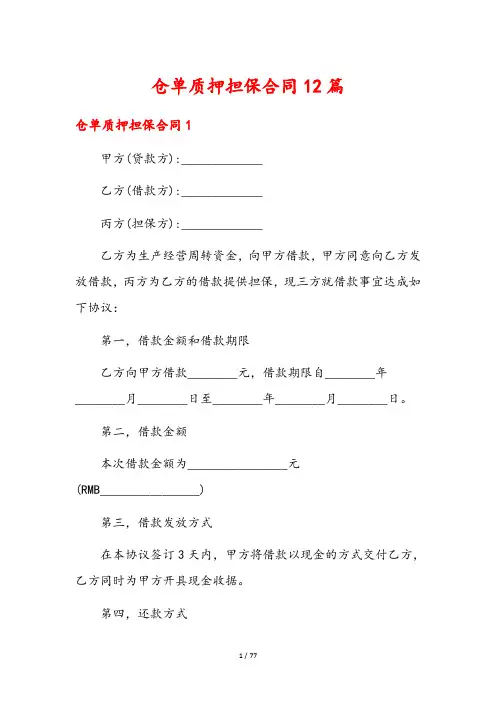 仓单质押担保合同12篇

仓单质押担保合同1

甲方(贷款方):______________

乙方(借款方):______________

丙方(担保方):______________

乙方为生产经营周转资金，向甲方借款，甲方同意向乙方发放借款，丙方为乙方的借款提供担保，现三方就借款事宜达成如下协议:

第一，借款金额和借款期限

乙方向甲方借款________元，借款期限自________年________月________日至________年________月________日。

第二，借款金额

本次借款金额为________________元

(RMB________________)

第三，借款发放方式

在本协议签订3天内，甲方将借款以现金的方式交付乙方，乙方同时为甲方开具现金收据。

第四，还款方式

1 / 77